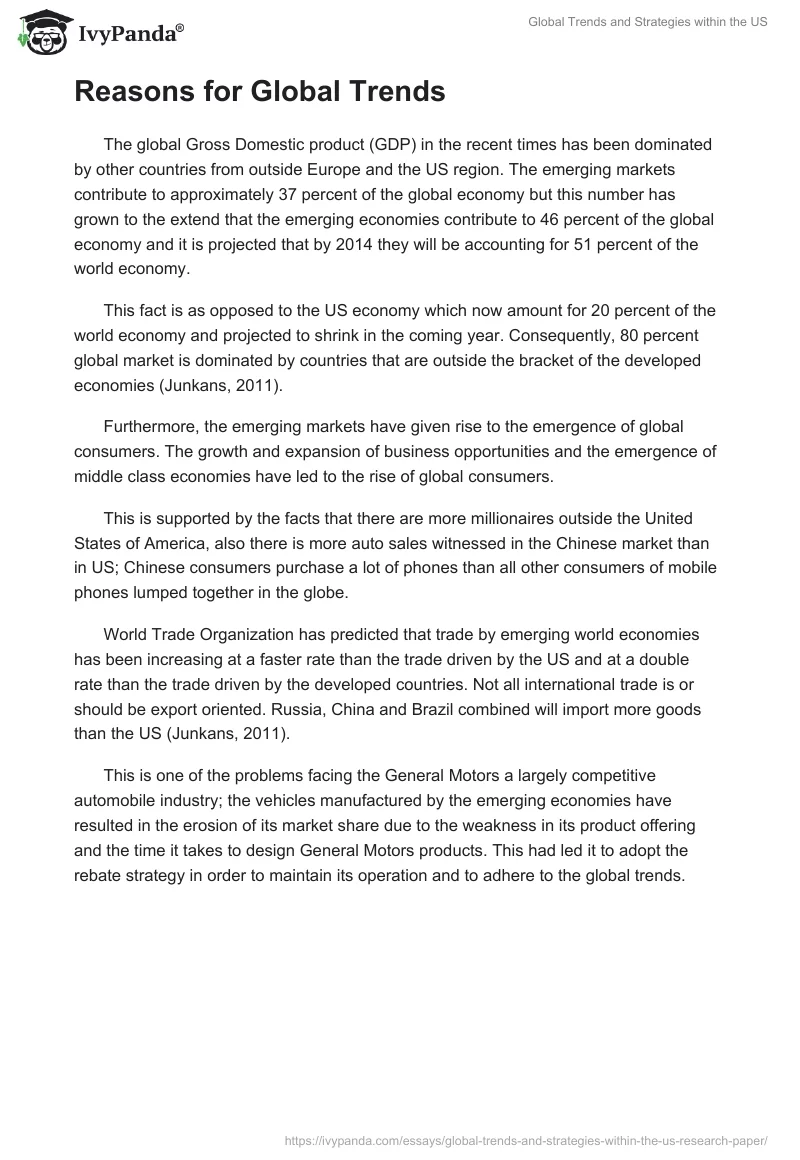 IvyPanda®

Global Trends and Strategies within the US

Reasons for Global Trends

The global Gross Domestic product (GDP) in the recent times has been dominated by other countries from outside Europe and the US region. The emerging markets contribute to approximately 37 percent of the global economy but this number has grown to the extend that the emerging economies contribute to 46 percent of the global economy and it is projected that by 2014 they will be accounting for 51 percent of the world economy.

This fact is as opposed to the US economy which now amount for 20 percent of the world economy and projected to shrink in the coming year. Consequently, 80 percent global market is dominated by countries that are outside the bracket of the developed economies (Junkans, 2011).

Furthermore, the emerging markets have given rise to the emergence of global consumers. The growth and expansion of business opportunities and the emergence of middle class economies have led to the rise of global consumers.

This is supported by the facts that there are more millionaires outside the United States of America, also there is more auto sales witnessed in the Chinese market than in US; Chinese consumers purchase a lot of phones than all other consumers of mobile phones lumped together in the globe.

World Trade Organization has predicted that trade by emerging world economies has been increasing at a faster rate than the trade driven by the US and at a double rate than the trade driven by the developed countries. Not all international trade is or should be export oriented. Russia, China and Brazil combined will import more goods than the US (Junkans, 2011).

This is one of the problems facing the General Motors a largely competitive automobile industry; the vehicles manufactured by the emerging economies have resulted in the erosion of its market share due to the weakness in its product offering and the time it takes to design General Motors products. This had led it to adopt the rebate strategy in order to maintain its operation and to adhere to the global trends.

https://ivypanda.com/essays/global-trends-and-strategies-within-the-us-research-paper/